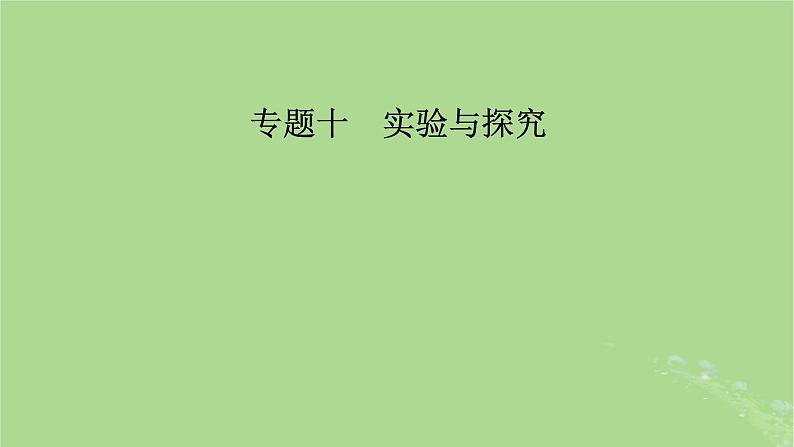 专题十　实验与探究